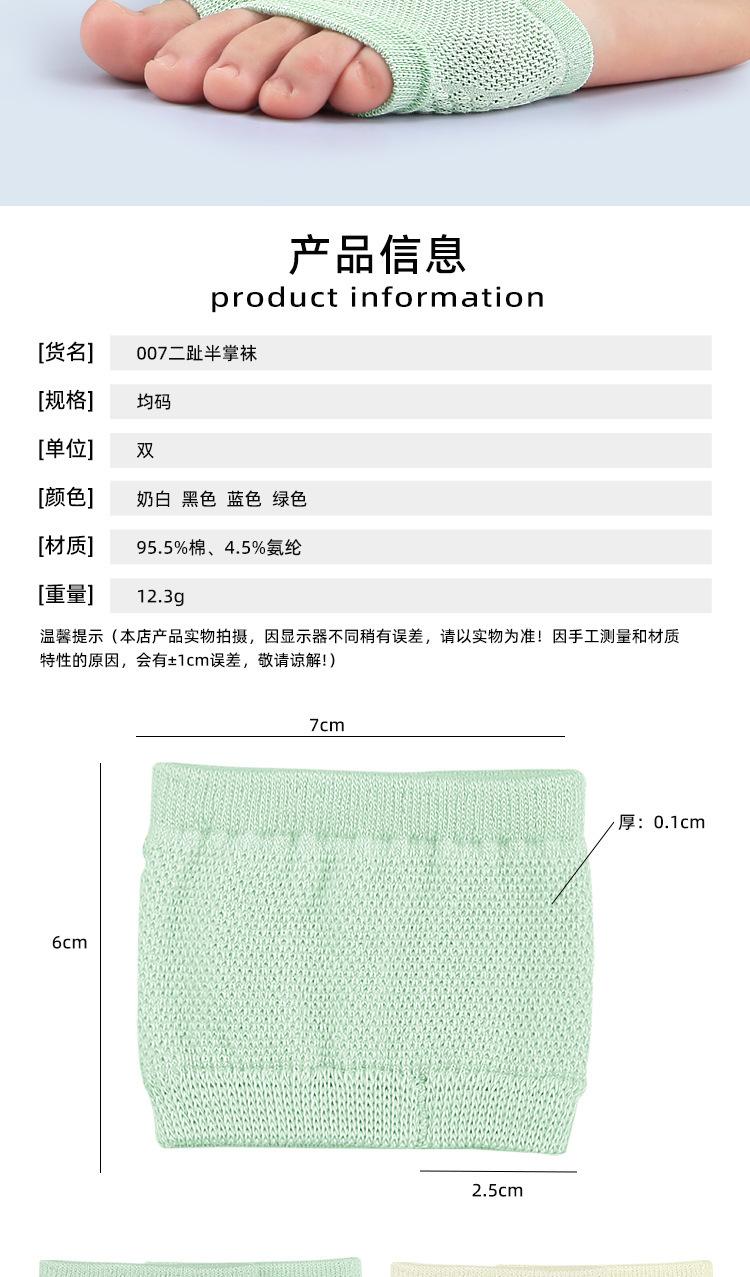 产品信息
product information

[货名] 007二趾半掌袜

[规格] 均码

[单位] 双

[颜色] 奶白 黑色 蓝色 绿色

[材质] 95.5%棉、4.5%氨纶

[重量] 12.3g

温馨提示（本店产品实物拍摄，因显示器不同稍有误差，请以实物为准！因手工测量和材质特性的原因，会有±1cm误差，敬请谅解！）

7cm

厚：0.1cm

6cm

2.5cm